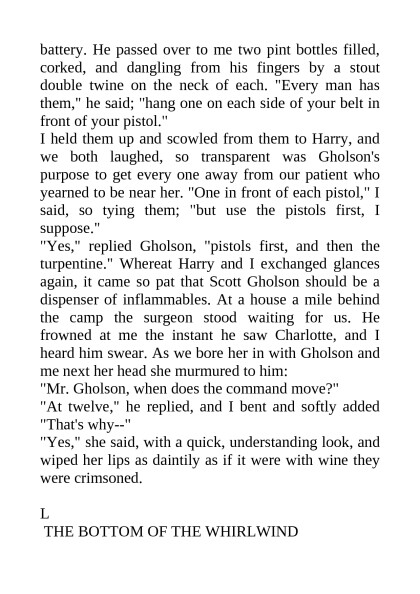 battery. He passed over to me two pint bottles filled, corked, and dangling from his fingers by a stout double twine on the neck of each. "Every man has them," he said; "hang one on each side of your belt in front of your pistol."
I held them up and scowled from them to Harry, and we both laughed, so transparent was Gholson's purpose to get every one away from our patient who yearned to be near her. "One in front of each pistol," I said, so tying them; "but use the pistols first, I suppose."
"Yes," replied Gholson, "pistols first, and then the turpentine." Whereat Harry and I exchanged glances again, it came so pat that Scott Gholson should be a dispenser of inflammables. At a house a mile behind the camp the surgeon stood waiting for us. He frowned at me the instant he saw Charlotte, and I heard him swear. As we bore her in with Gholson and me next her head she murmured to him:
"Mr. Gholson, when does the command move?"
"At twelve," he replied, and I bent and softly added "That's why--"
"Yes," she said, with a quick, understanding look, and wiped her lips as daintily as if it were with wine they were crimsoned.

L
THE BOTTOM OF THE WHIRLWIND